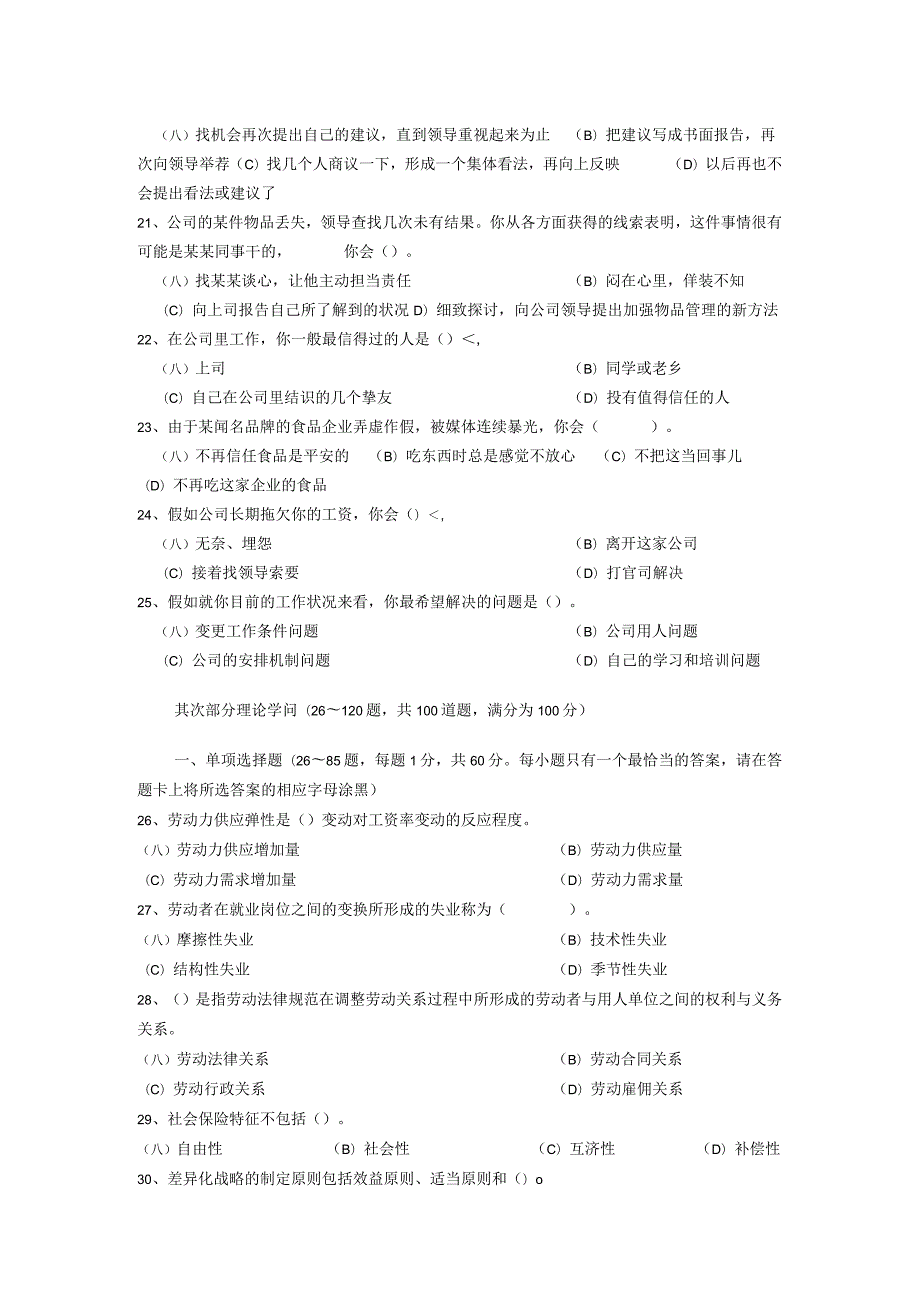 （八）找机会再次提出自己的建议，直到领导重视起来为止 （B）把建议写成书面报告，再次向领导举荐（C）找几个人商议一下，形成一个集体看法，再向上反映 （D）以后再也不会提出看法或建议了

21、公司的某件物品丢失，领导查找几次未有结果。你从各方面获得的线索表明，这件事情很有可能是某某同事干的， 你会（）。

（八）找某某谈心，让他主动担当责任 （B）闷在心里，佯装不知

（C）向上司报告自己所了解到的状况 D）细致探讨，向公司领导提出加强物品管理的新方法

22、在公司里工作，你一般最信得过的人是（）<，

（八）上司 （B）同学或老乡

（C）自己在公司里结识的几个挚友 （D）投有值得信任的人

23、由于某闻名品牌的食品企业弄虚作假，被媒体连续暴光，你会（ ）。

（八）不再信任食品是平安的 （B）吃东西时总是感觉不放心 （C）不把这当回事儿 （D）不再吃这家企业的食品

24、假如公司长期拖欠你的工资，你会（）<，

（八）无奈、埋怨 （B）离开这家公司

（C）接着找领导索要 （D）打官司解决

25、假如就你目前的工作状况来看，你最希望解决的问题是（）。

（八）变更工作条件问题 （B）公司用人问题

（C）公司的安排机制问题 （D）自己的学习和培训问题

其次部分理论学问（26～120题，共100道题，满分为100分）

一、单项选择题（26～85题，每题1分，共60分。每小题只有一个最恰当的答案，请在答题卡上将所选答案的相应字母涂黑）

26、劳动力供应弹性是（）变动对工资率变动的反应程度。

（八）劳动力供应增加量 （B）劳动力供应量

（C）劳动力需求增加量 （D）劳动力需求量

27、劳动者在就业岗位之间的变换所形成的失业称为（ ）。

（八）摩擦性失业 （B）技术性失业

（C）结构性失业 （D）季节性失业

28、（）是指劳动法律规范在调整劳动关系过程中所形成的劳动者与用人单位之间的权利与义务关系。

（八）劳动法律关系 （B）劳动合同关系

（C）劳动行政关系 （D）劳动雇佣关系

29、社会保险特征不包括（）。

（八）自由性 （B）社会性 （C）互济性 （D）补偿性

30、差异化战略的制定原则包括效益原则、适当原则和（）o